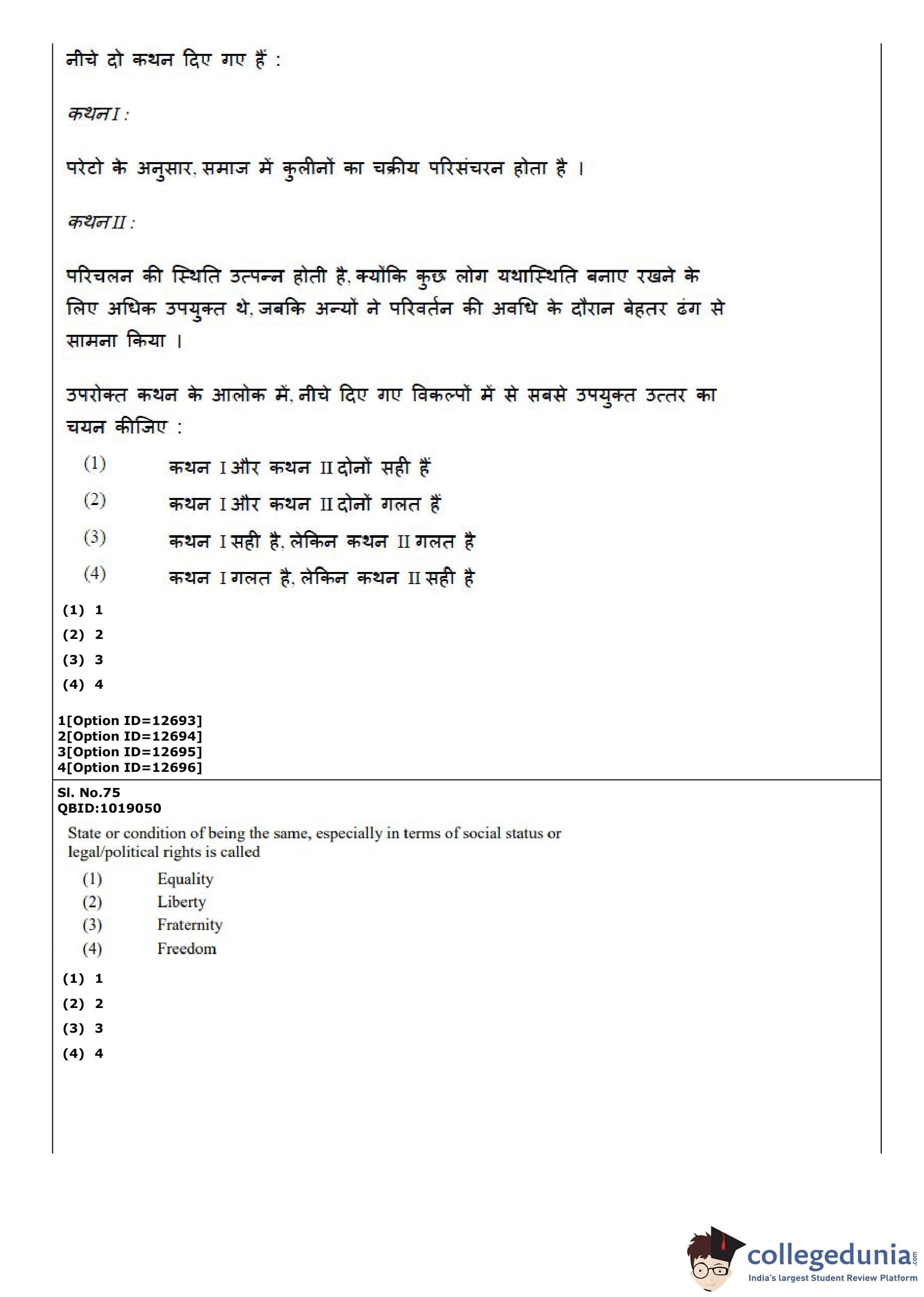 नीचे दो कथन दिए गए हैं :

कथन I :

परेटो के अनुसार, समाज में कुलीनों का चक्रीय परिसंचरन होता है ।

कथन II :

परिचलन की स्थिति उत्पन्न होती है, क्योंकि कुछ लोग यथास्थिति बनाए रखने के लिए अधिक उपयुक्त थे, जबकि अन्यों ने परिवर्तन की अवधि के दौरान बेहतर ढंग से सामना किया ।

उपरोक्त कथन के आलोक में, नीचे दिए गए विकल्पों में से सबसे उपयुक्त उत्तर का चयन कीजिए :

(1) कथन I और कथन II दोनों सही हैं
(2) कथन I और कथन II दोनों गलत हैं
(3) कथन I सही है, लेकिन कथन II गलत है
(4) कथन I गलत है, लेकिन कथन II सही है

(1) 1
(2) 2
(3) 3
(4) 4

1[Option ID=12693]
2[Option ID=12694]
3[Option ID=12695]
4[Option ID=12696]

Sl. No.75
QBID:1019050

State or condition of being the same, especially in terms of social status or legal/political rights is called

(1) Equality
(2) Liberty
(3) Fraternity
(4) Freedom

(1) 1
(2) 2
(3) 3
(4) 4

collegedunia.com
India's largest Student Review Platform